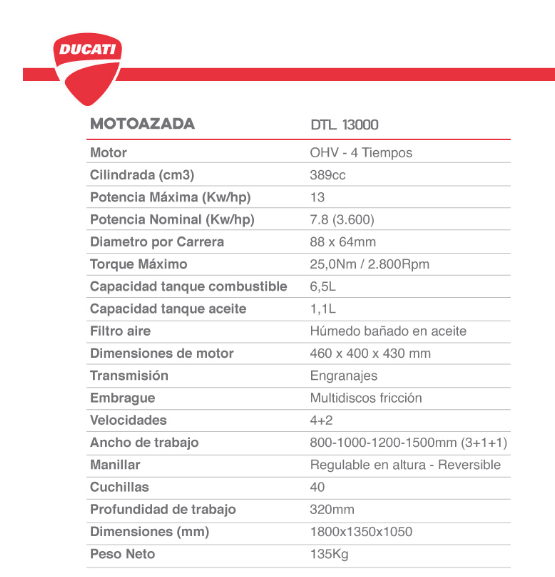 DUCATI

| MOTOAZADA | DTL 13000 |
|---|---|
| Motor | OHV - 4 Tiempos |
| Cilindrada (cm3) | 389cc |
| Potencia Máxima (Kw/hp) | 13 |
| Potencia Nominal (Kw/hp) | 7.8 (3.600) |
| Diametro por Carrera | 88 x 64mm |
| Torque Máximo | 25,0Nm / 2.800Rpm |
| Capacidad tanque combustible | 6,5L |
| Capacidad tanque aceite | 1,1L |
| Filtro aire | Húmedo bañado en aceite |
| Dimensiones de motor | 460 x 400 x 430 mm |
| Transmisión | Engranajes |
| Embrague | Multidiscos fricción |
| Velocidades | 4+2 |
| Ancho de trabajo | 800-1000-1200-1500mm (3+1+1) |
| Manillar | Regulable en altura - Reversible |
| Cuchillas | 40 |
| Profundidad de trabajo | 320mm |
| Dimensiones (mm) | 1800x1350x1050 |
| Peso Neto | 135Kg |